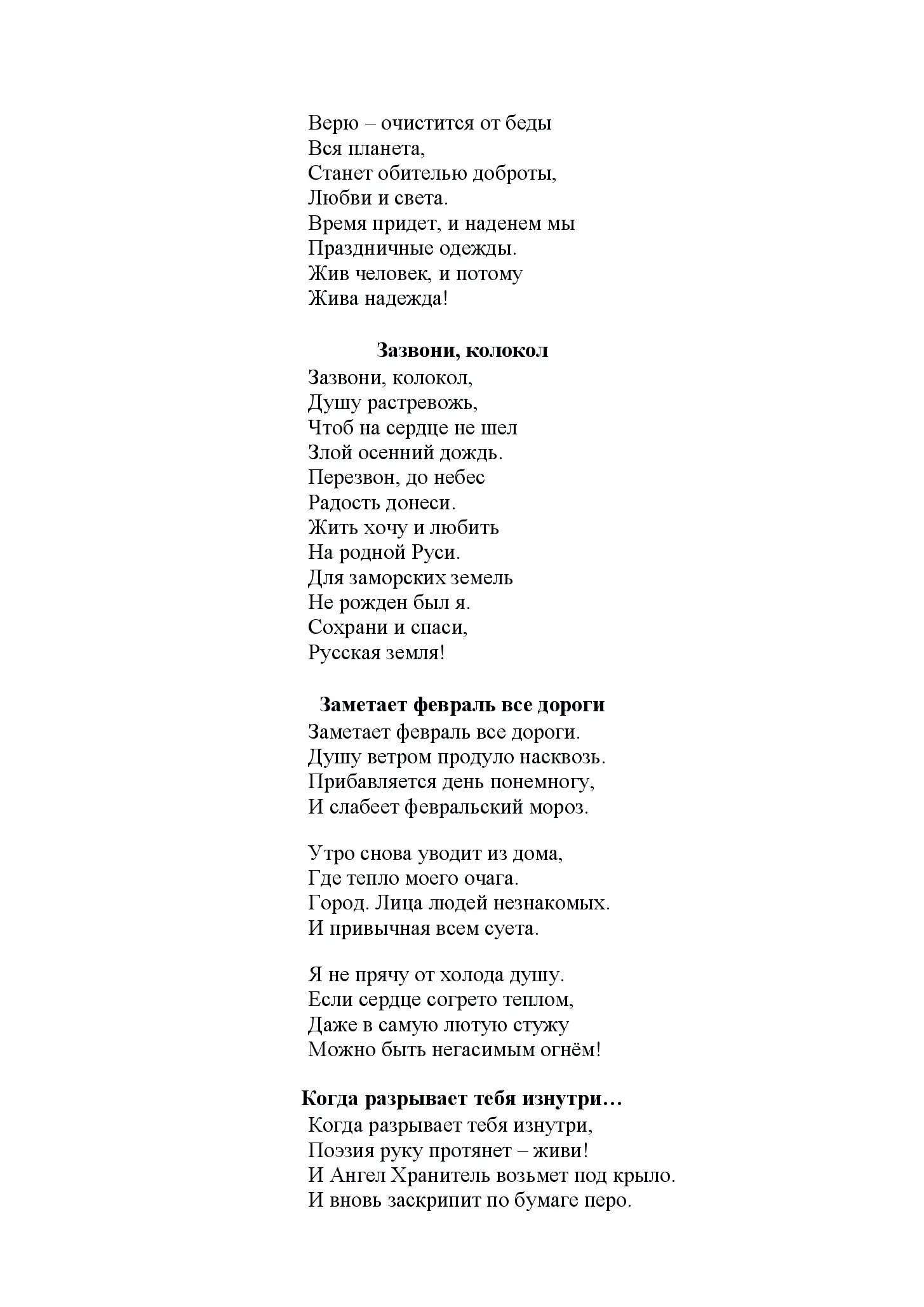 Верю – очистится от беды
Вся планета,
Станет обителью доброты,
Любви и света.
Время придет, и наденем мы
Праздничные одежды.
Жив человек, и потому
Жива надежда!

Зазвони, колокол

Зазвони, колокол,
Душу растревожь,
Чтоб на сердце не шел
Злой осенний дождь.
Перезвон, до небес
Радость донеси.
Жить хочу и любить
На родной Руси.
Для заморских земель
Не рожден был я.
Сохрани и спаси,
Русская земля!

Заметает февраль все дороги

Заметает февраль все дороги.
Душу ветром продуло насквозь.
Прибавляется день понемногу,
И слабеет февральский мороз.

Утро снова уводит из дома,
Где тепло моего очага.
Город. Лица людей незнакомых.
И привычная всем суета.

Я не прячу от холода душу.
Если сердце согрето теплом,
Даже в самую лютую стужу
Можно быть негасимым огнём!

Когда разрывает тебя изнутри…

Когда разрывает тебя изнутри,
Поэзия руку протянет – живи!
И Ангел Хранитель возьмет под крыло.
И вновь заскрипит по бумаге перо.